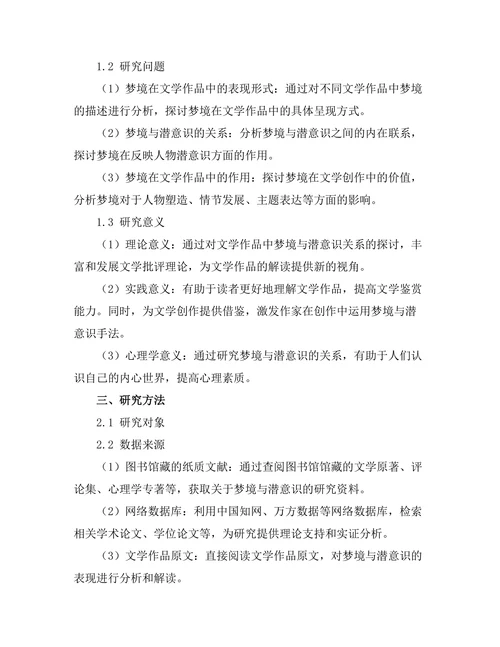 1.2 研究问题

（1）梦境在文学作品中的表现形式：通过对不同文学作品中梦境的描述进行分析，探讨梦境在文学作品中的具体呈现方式。

（2）梦境与潜意识的关系：分析梦境与潜意识之间的内在联系，探讨梦境在反映人物潜意识方面的作用。

（3）梦境在文学作品中的作用：探讨梦境在文学创作中的价值，分析梦境对于人物塑造、情节发展、主题表达等方面的影响。

1.3 研究意义

（1）理论意义：通过对文学作品中梦境与潜意识关系的探讨，丰富和发展文学批评理论，为文学作品的解读提供新的视角。

（2）实践意义：有助于读者更好地理解文学作品，提高文学鉴赏能力。同时，为文学创作提供借鉴，激发作家在创作中运用梦境与潜意识手法。

（3）心理学意义：通过研究梦境与潜意识的关系，有助于人们认识自己的内心世界，提高心理素质。

三、研究方法

2.1 研究对象

2.2 数据来源

（1）图书馆藏的纸质文献：通过查阅图书馆馆藏的文学原著、评论集、心理学专著等，获取关于梦境与潜意识的研究资料。

（2）网络数据库：利用中国知网、万方数据等网络数据库，检索相关学术论文、学位论文等，为研究提供理论支持和实证分析。

（3）文学作品原文：直接阅读文学作品原文，对梦境与潜意识的表现进行分析和解读。